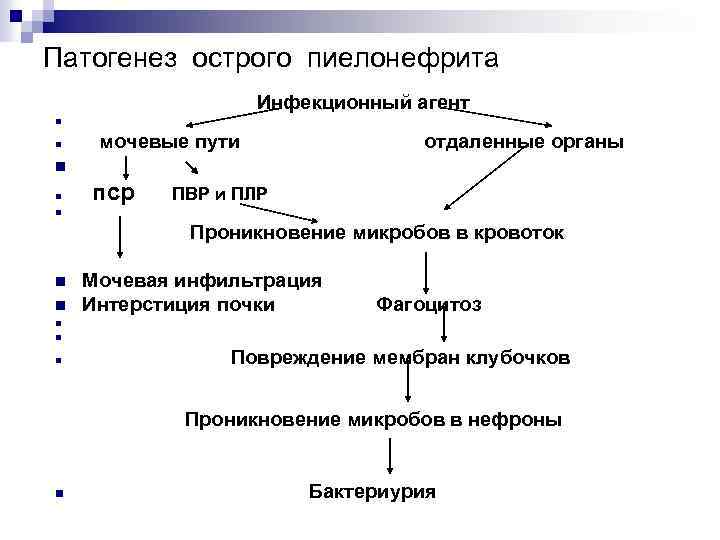 Патогенез острого пиелонефрита

Инфекционный агент

мочевые пути отдаленные органы

пср ПВР и ПЛР

Проникновение микробов в кровоток

Мочевая инфильтрация

Интерстиция почки Фагоцитоз

Повреждение мембран клубочков

Проникновение микробов в нефроны

Бактериурия